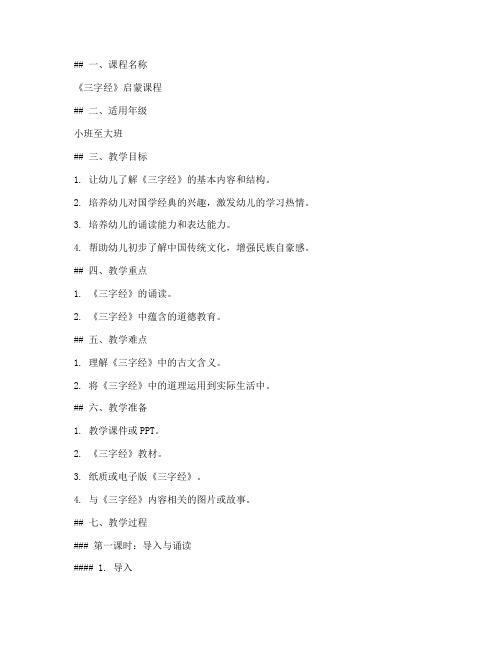 ## 一、课程名称

《三字经》启蒙课程

## 二、适用年级

小班至大班

## 三、教学目标

1. 让幼儿了解《三字经》的基本内容和结构。

2. 培养幼儿对国学经典的兴趣，激发幼儿的学习热情。

3. 培养幼儿的诵读能力和表达能力。

4. 帮助幼儿初步了解中国传统文化，增强民族自豪感。

## 四、教学重点

1. 《三字经》的诵读。

2. 《三字经》中蕴含的道德教育。

## 五、教学难点

1. 理解《三字经》中的古文含义。

2. 将《三字经》中的道理运用到实际生活中。

## 六、教学准备

1. 教学课件或PPT。

2. 《三字经》教材。

3. 纸质或电子版《三字经》。

4. 与《三字经》内容相关的图片或故事。

## 七、教学过程

### 第一课时：导入与诵读

#### 1. 导入